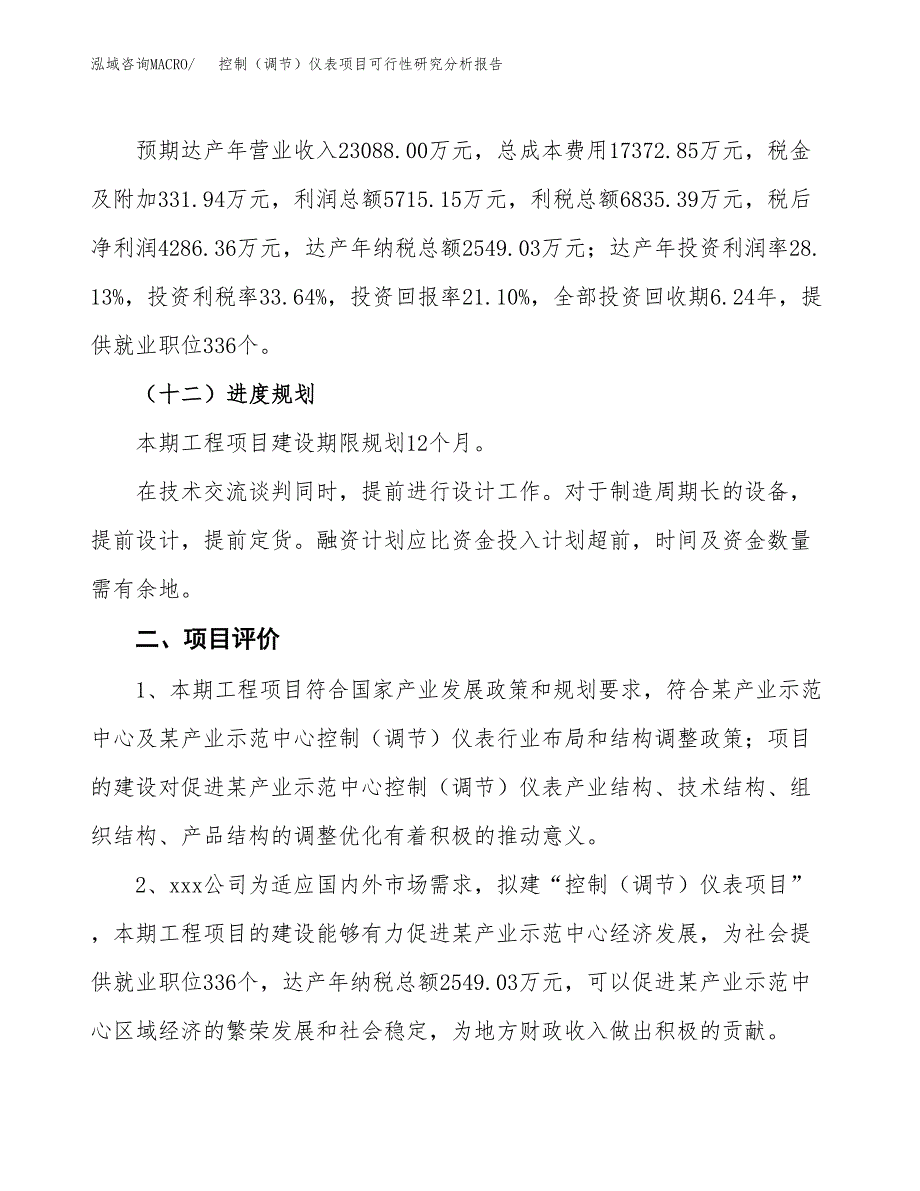 泓域咨询MACRO/　　控制（调节）仪表项目可行性研究分析报告

预期达产年营业收入23088.00万元，总成本费用17372.85万元，税金及附加331.94万元，利润总额5715.15万元，利税总额6835.39万元，税后净利润4286.36万元，达产年纳税总额2549.03万元；达产年投资利润率28.13%，投资利税率33.64%，投资回报率21.10%，全部投资回收期6.24年，提供就业职位336个。

（十二）进度规划

本期工程项目建设期限规划12个月。

在技术交流谈判同时，提前进行设计工作。对于制造周期长的设备，提前设计，提前定货。融资计划应比资金投入计划超前，时间及资金数量需有余地。

二、项目评价

1、本期工程项目符合国家产业发展政策和规划要求，符合某产业示范中心及某产业示范中心控制（调节）仪表行业布局和结构调整政策；项目的建设对促进某产业示范中心控制（调节）仪表产业结构、技术结构、组织结构、产品结构的调整优化有着积极的推动意义。

2、xxx公司为适应国内外市场需求，拟建“控制（调节）仪表项目”，本期工程项目的建设能够有力促进某产业示范中心经济发展，为社会提供就业职位336个，达产年纳税总额2549.03万元，可以促进某产业示范中心区域经济的繁荣发展和社会稳定，为地方财政收入做出积极的贡献。